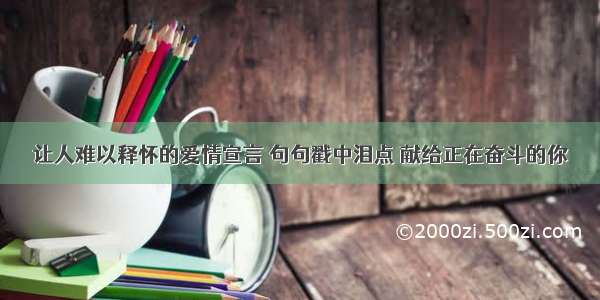 让人难以释怀的爱情宣言 句句戳中泪点 献给正在奋斗的你

©2000zi.500zi.com